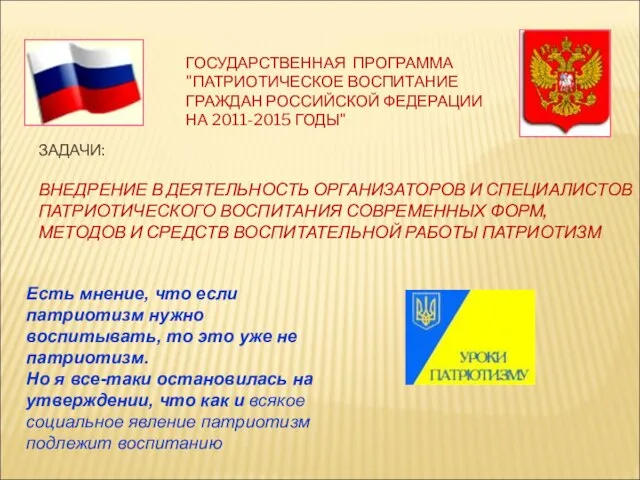 ГОСУДАРСТВЕННАЯ ПРОГРАММА "ПАТРИОТИЧЕСКОЕ ВОСПИТАНИЕ ГРАЖДАН РОССИЙСКОЙ ФЕДЕРАЦИИ НА 2011-2015 ГОДЫ"

ЗАДАЧИ:

ВНЕДРЕНИЕ В ДЕЯТЕЛЬНОСТЬ ОРГАНИЗАТОРОВ И СПЕЦИАЛИСТОВ ПАТРИОТИЧЕСКОГО ВОСПИТАНИЯ СОВРЕМЕННЫХ ФОРМ, МЕТОДОВ И СРЕДСТВ ВОСПИТАТЕЛЬНОЙ РАБОТЫ ПАТРИОТИЗМ

Есть мнение, что если патриотизм нужно воспитывать, то это уже не патриотизм.
Но я все-таки остановилась на утверждении, что как и всякое социальное явление патриотизм подлежит воспитанию

УРОКИ ПАТРІОТИЗМУ